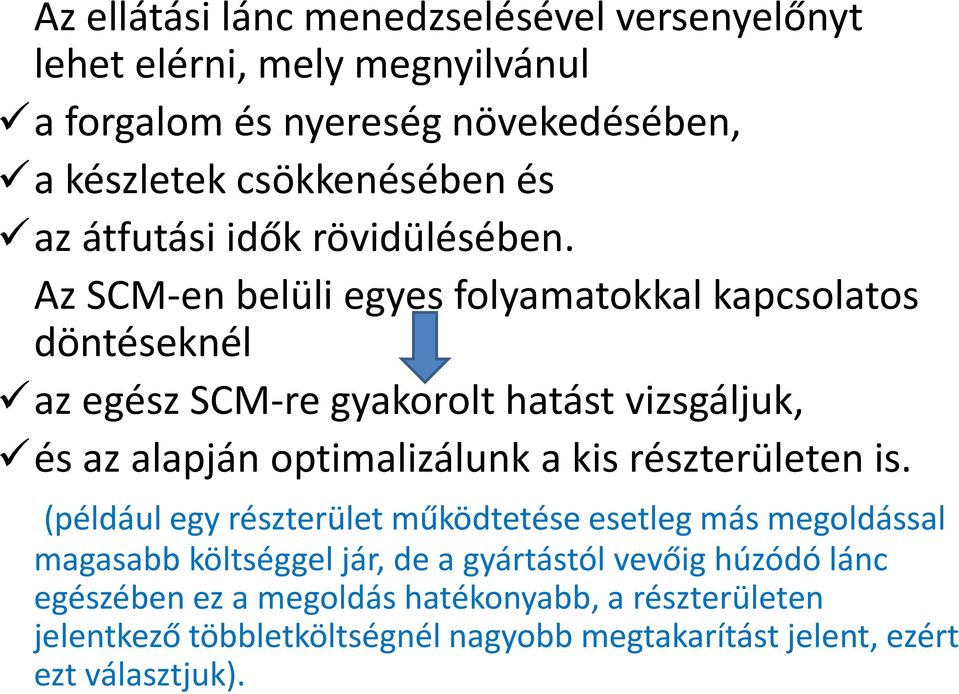 Az ellátási lánc menedzselésével versenyelőnyt lehet elérni, mely megnyilvánul
✓ a forgalom és nyereség növekedésében,
✓ a készletek csökkenésében és
✓ az átfutási idők rövidülésében.

Az SCM-en belüli egyes folyamatokkal kapcsolatos döntéseknél
✓ az egész SCM-re gyakorolt hatást vizsgáljuk,
✓ és az alapján optimalizálunk a kis részterületen is.

(például egy részterület működtetése esetleg más megoldással magasabb költséggel jár, de a gyártástól vevőig húzódó lánc egészében ez a megoldás hatékonyabb, a részterületen jelentkező többletköltségnél nagyobb megtakarítást jelent, ezért ezt választjuk).